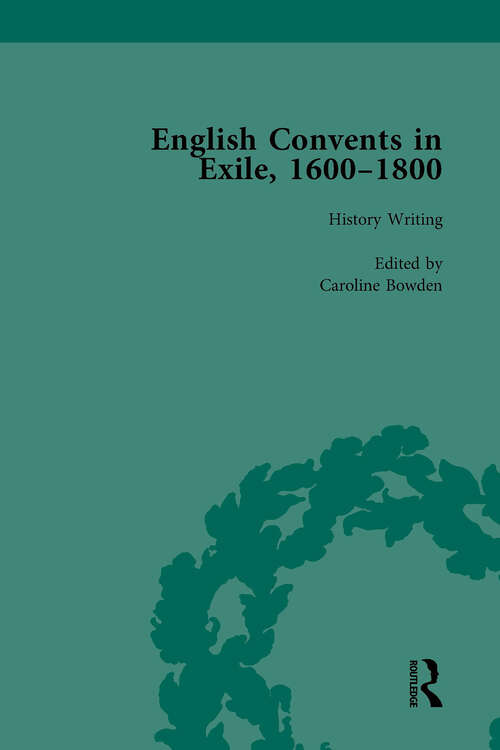 English Convents in Exile, 1600–1800

History Writing

Edited by
Caroline Bowden

ROUTLEDGE